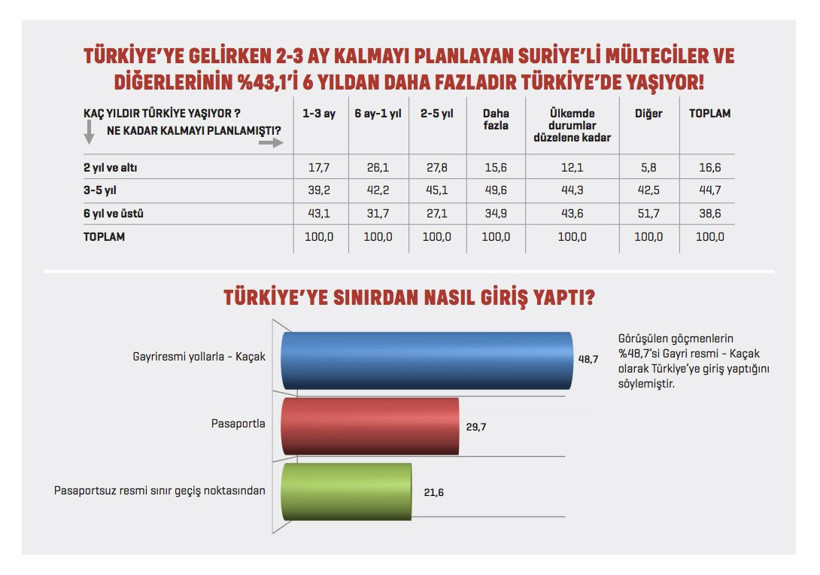 TÜRKİYE'YE GELİRKEN 2-3 AY KALMAYI PLANLAYAN SURİYE'Lİ MÜLTECİLER VE DİĞERLERİNİN %43,1'İ 6 YILDAN DAHA FAZLADIR TÜRKİYE'DE YAŞIYOR!

| KAÇ YILDIR TÜRKİYE YAŞIYOR ? NE KADAR KALMAYI PLANLAMIŞTI? | 1-3 ay | 6 ay-1 yıl | 2-5 yıl | Daha fazla | Ülkemde durumlar düzelene kadar | Diğer | TOPLAM |
|---|---|---|---|---|---|---|---|
| 2 yıl ve altı | 17,7 | 26,1 | 27,8 | 15,6 | 12,1 | 5,8 | 16,6 |
| 3-5 yıl | 39,2 | 42,2 | 45,1 | 49,6 | 44,3 | 42,5 | 44,7 |
| 6 yıl ve üstü | 43,1 | 31,7 | 27,1 | 34,9 | 43,6 | 51,7 | 38,6 |
| TOPLAM | 100,0 | 100,0 | 100,0 | 100,0 | 100,0 | 100,0 | 100,0 |

TÜRKİYE'YE SINIRDAN NASIL GİRİŞ YAPTI?

Gayriresmi yollarla - Kaçak 48,7

Pasaportla 29,7

Pasaportsuz resmi sınır geçiş noktasından 21,6

Görüşülen göçmenlerin %48,7'si Gayri resmi - Kaçak olarak Türkiye'ye giriş yaptığını söylemiştir.